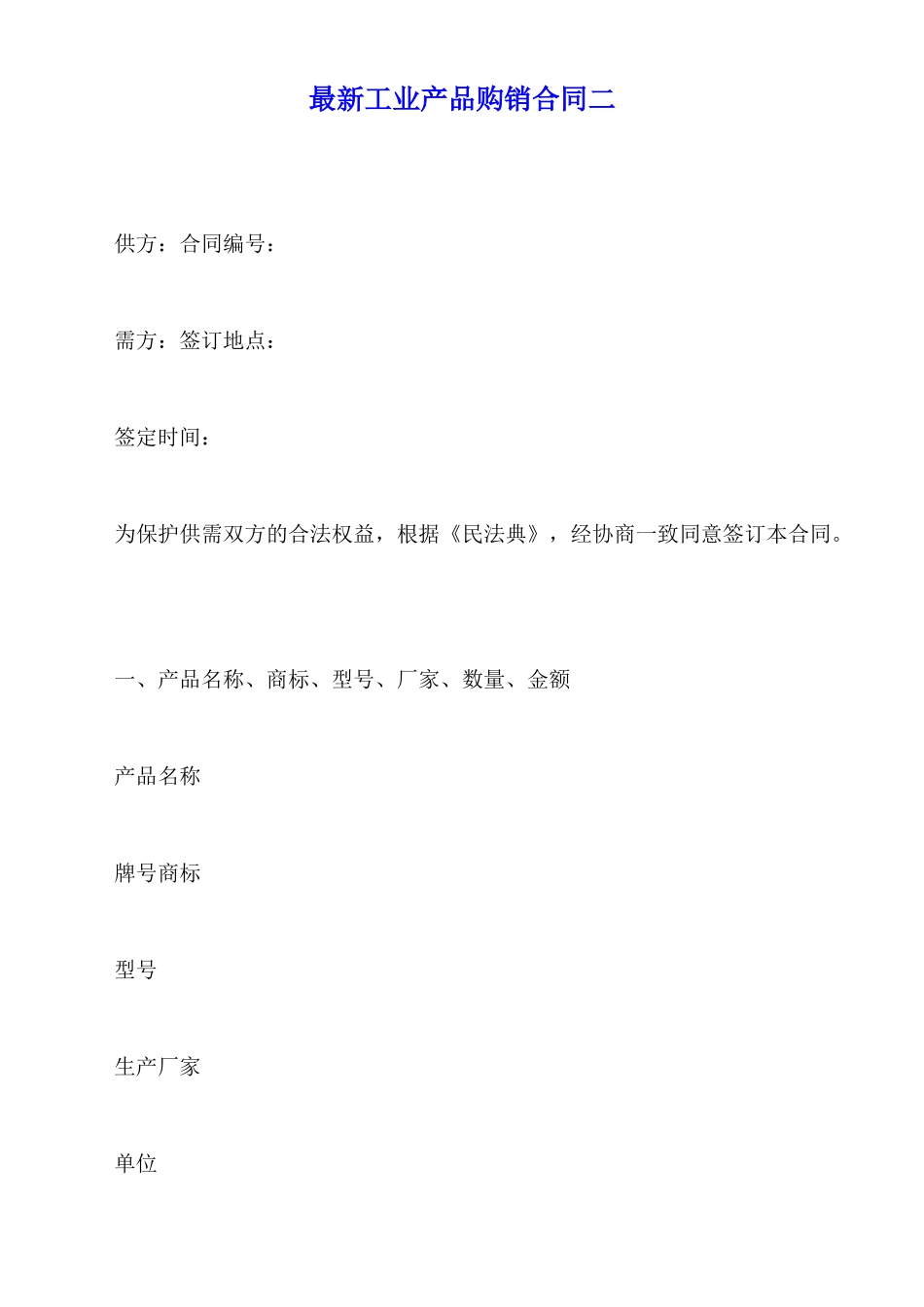 最新工业产品购销合同二

供方：合同编号：

需方：签订地点：

签定时间：

为保护供需双方的合法权益，根据《民法典》，经协商一致同意签订本合同。

一、产品名称、商标、型号、厂家、数量、金额

产品名称

牌号商标

型号

生产厂家

单位